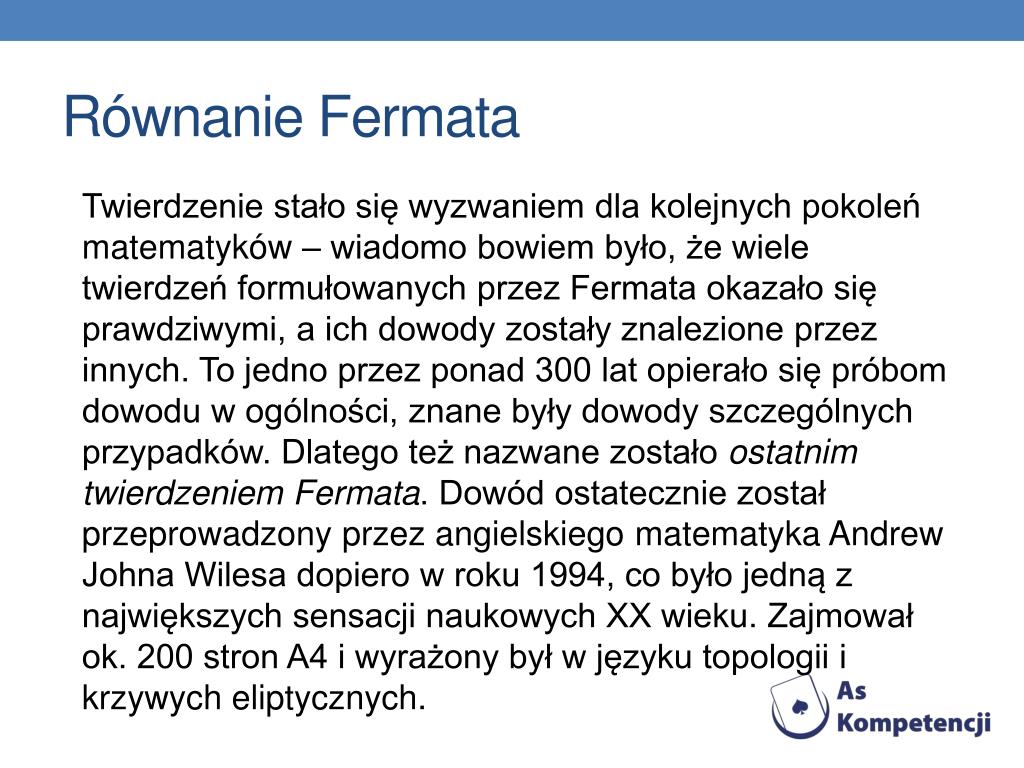 Równanie Fermata

Twierdzenie stało się wyzwaniem dla kolejnych pokoleń matematyków – wiadomo bowiem było, że wiele twierdzeń formułowanych przez Fermata okazało się prawdziwymi, a ich dowody zostały znalezione przez innych. To jedno przez ponad 300 lat opierało się próbom dowodu w ogólności, znane były dowody szczególnych przypadków. Dlatego też nazwane zostało ostatnim twierdzeniem Fermata. Dowód ostatecznie został przeprowadzony przez angielskiego matematyka Andrew Johna Wilesa dopiero w roku 1994, co było jedną z największych sensacji naukowych XX wieku. Zajmował ok. 200 stron A4 i wyrażony był w języku topologii i krzywych eliptycznych.

As Kompetencji